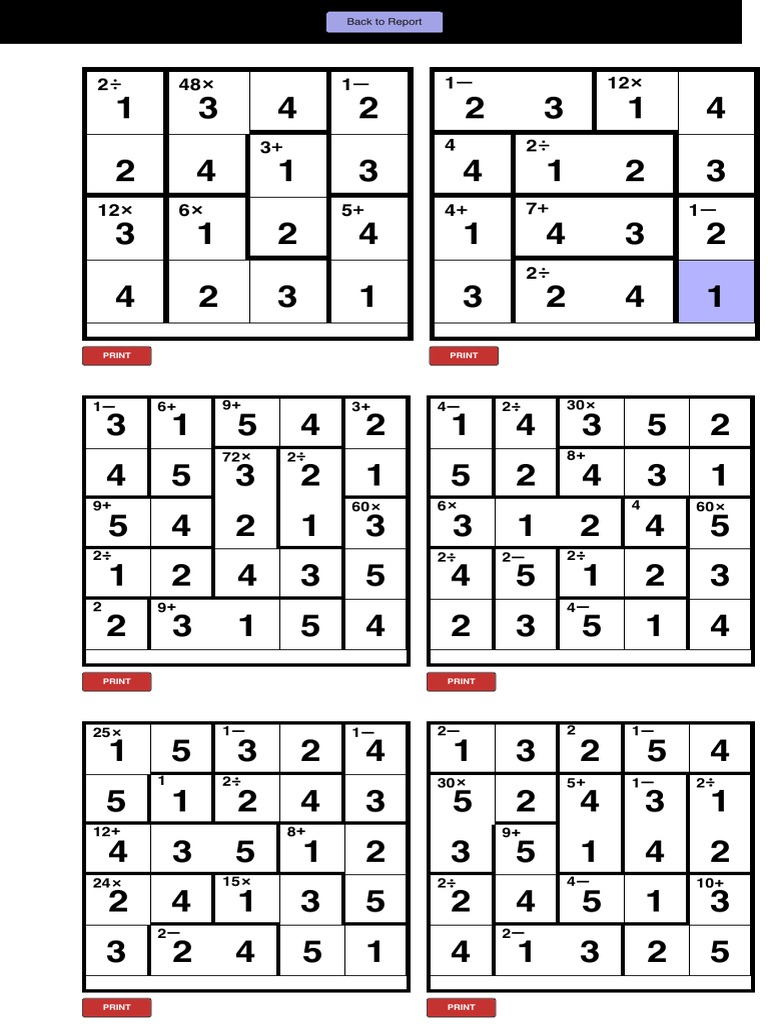 Back to Report

| 2÷ 1 | 48× 3 | 4 | 1— 2 |
|---|---|---|---|
| 2 | 4 | 3+ 1 | 3 |
| 12× 3 | 6× 1 | 2 | 5+ 4 |
| 4 | 2 | 3 | 1 |

PRINT

| 1— 2 | 3 | 12× 1 | 4 |
|---|---|---|---|
| 4 4 | 2÷ 1 | 2 | 3 |
| 4+ 1 | 7+ 4 | 3 | 1— 2 |
| 3 | 2÷ 2 | 4 | 1 |

PRINT

| 1— 3 | 6+ 1 | 9+ 5 | 4 | 3+ 2 |
|---|---|---|---|---|
| 4 | 5 | 72× 3 | 2÷ 2 | 1 |
| 9+ 5 | 4 | 2 | 1 | 60× 3 |
| 2÷ 1 | 2 | 4 | 3 | 5 |
| 2 2 | 9+ 3 | 1 | 5 | 4 |

PRINT

| 4— 1 | 2÷ 4 | 30× 3 | 5 | 2 |
|---|---|---|---|---|
| 5 | 2 | 8+ 4 | 3 | 1 |
| 6× 3 | 1 | 2 | 4 4 | 60× 5 |
| 2÷ 4 | 2— 5 | 2÷ 1 | 2 | 3 |
| 2 | 3 | 4— 5 | 1 | 4 |

PRINT

| 25× 1 | 5 | 1— 3 | 2 | 1— 4 |
|---|---|---|---|---|
| 5 | 1 1 | 2÷ 2 | 4 | 3 |
| 12+ 4 | 3 | 5 | 8+ 1 | 2 |
| 24× 2 | 4 | 15× 1 | 3 | 5 |
| 3 | 2— 2 | 4 | 5 | 1 |

PRINT

| 2— 1 | 3 | 2 2 | 1— 5 | 4 |
|---|---|---|---|---|
| 30× 5 | 2 | 5+ 4 | 1— 3 | 2÷ 1 |
| 3 | 9+ 5 | 1 | 4 | 2 |
| 2÷ 2 | 4 | 4— 5 | 1 | 10+ 3 |
| 4 | 2— 1 | 3 | 2 | 5 |

PRINT